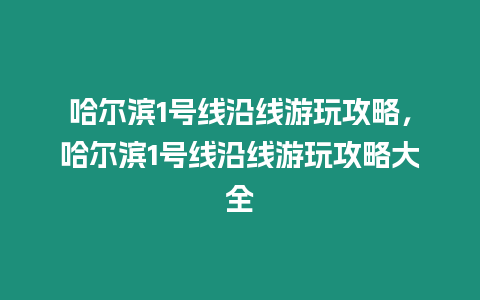 哈尔滨1号线沿线游玩攻略，哈尔滨1号线沿线游玩攻略大全